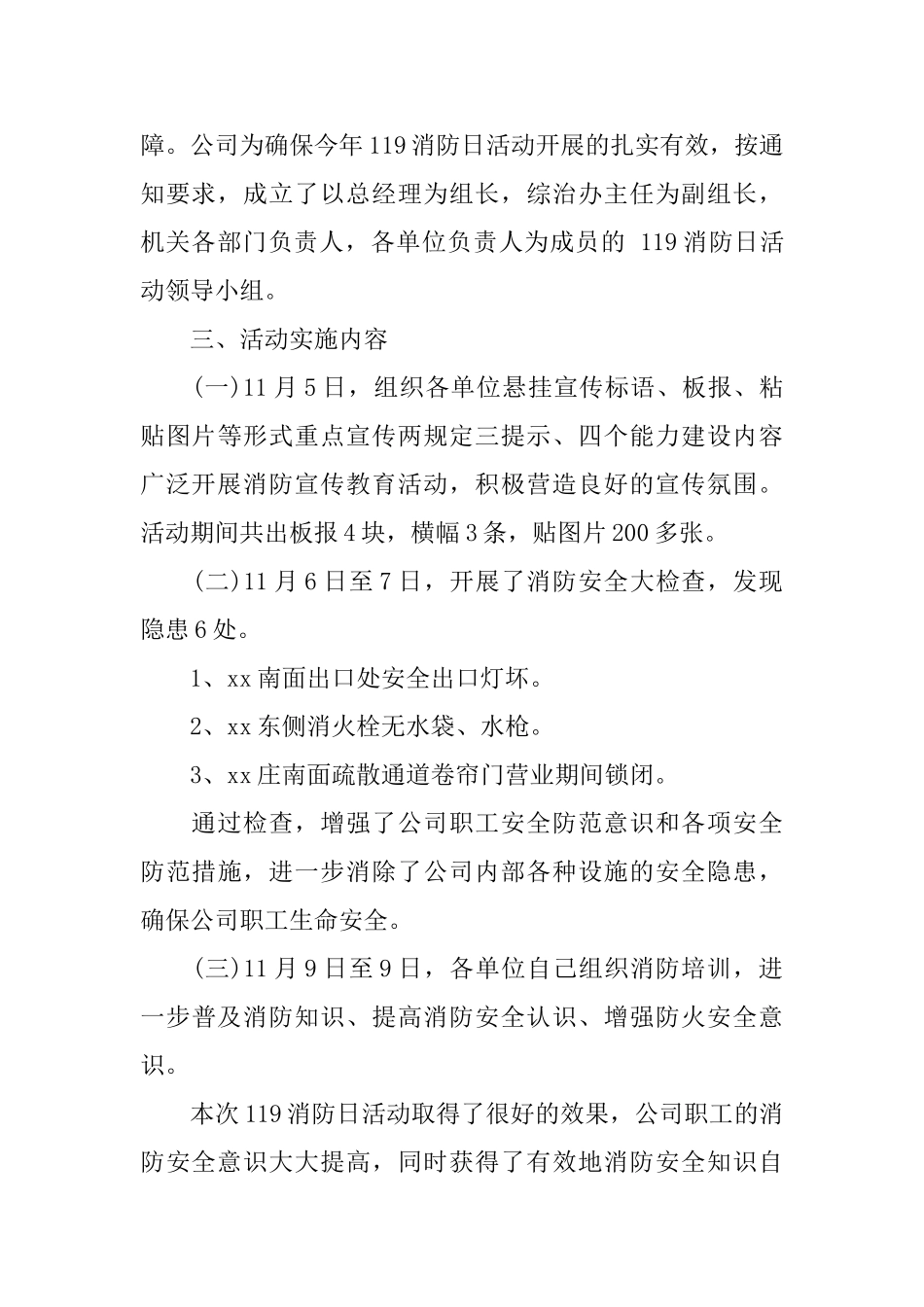 障。公司为确保今年119消防日活动开展的扎实有效，按通知要求，成立了以总经理为组长，综治办主任为副组长，机关各部门负责人，各单位负责人为成员的 119消防日活动领导小组。

三、活动实施内容

(一)11月5日，组织各单位悬挂宣传标语、板报、粘贴图片等形式重点宣传两规定三提示、四个能力建设内容广泛开展消防宣传教育活动，积极营造良好的宣传氛围。活动期间共出板报4块，横幅3条，贴图片200多张。

(二)11月6日至7日，开展了消防安全大检查，发现隐患6处。

1、xx南面出口处安全出口灯坏。

2、xx东侧消火栓无水袋、水枪。

3、xx庄南面疏散通道卷帘门营业期间锁闭。

通过检查，增强了公司职工安全防范意识和各项安全防范措施，进一步消除了公司内部各种设施的安全隐患，确保公司职工生命安全。

(三)11月9日至9日，各单位自己组织消防培训，进一步普及消防知识、提高消防安全认识、增强防火安全意识。

本次119消防日活动取得了很好的效果，公司职工的消防安全意识大大提高，同时获得了有效地消防安全知识自